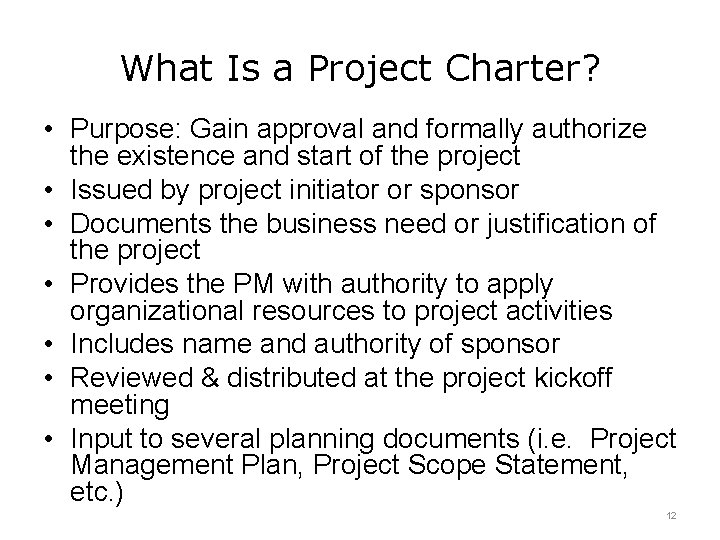 What Is a Project Charter?

• Purpose: Gain approval and formally authorize the existence and start of the project
• Issued by project initiator or sponsor
• Documents the business need or justification of the project
• Provides the PM with authority to apply organizational resources to project activities
• Includes name and authority of sponsor
• Reviewed & distributed at the project kickoff meeting
• Input to several planning documents (i.e. Project Management Plan, Project Scope Statement, etc.)

12